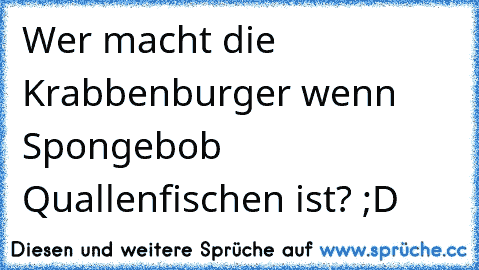 Wer macht die Krabbenburger wenn Spongebob Quallenfischen ist? ;D

Diesen und weitere Sprüche auf www.sprüche.cc